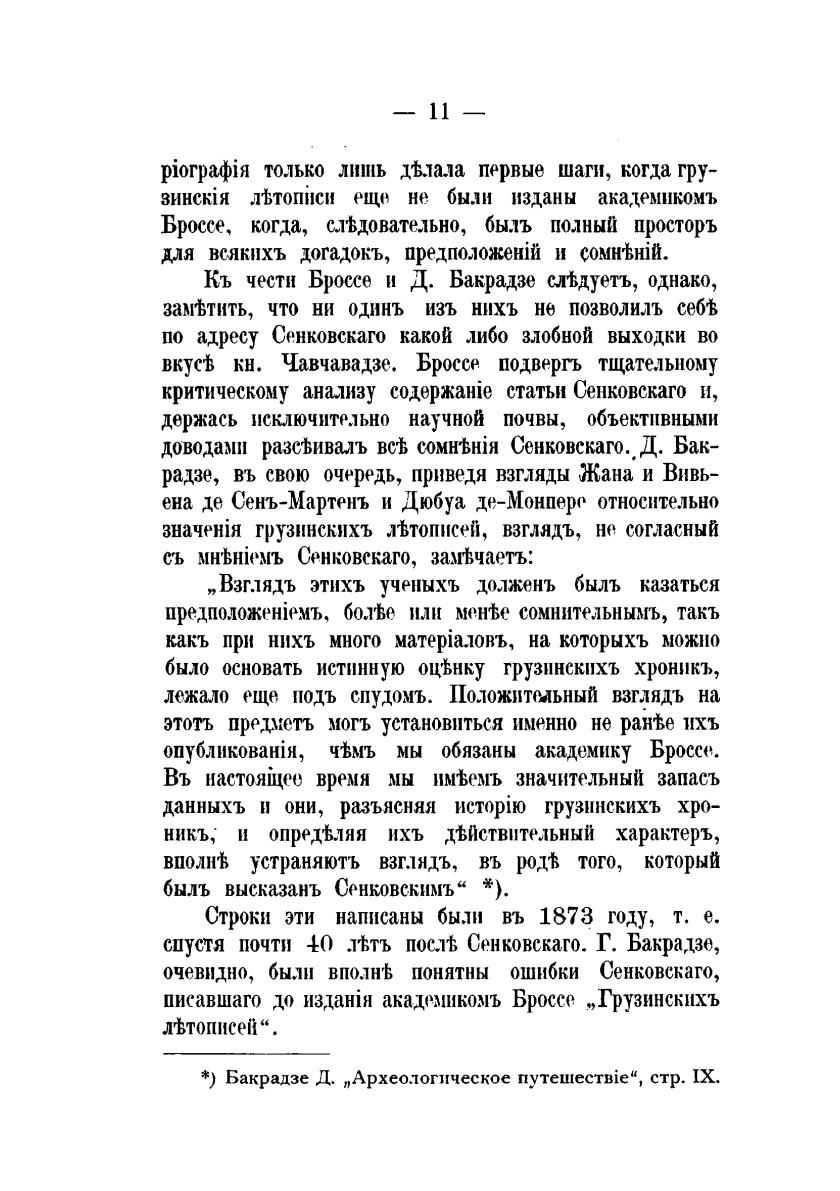 — 11 —

ріографія только лишь дѣлала первые шаги, когда грузинскія лѣтописи еще не были изданы академикомъ Броссе, когда, слѣдовательно, былъ полный просторъ для всякихъ догадокъ, предположеній и сомнѣній.

Къ чести Броссе и Д. Бакрадзе слѣдуетъ, однако, замѣтить, что ни одинъ изъ нихъ не позволилъ себѣ по адресу Сенковскаго какой либо злобной выходки во вкусѣ кн. Чавчавадзе. Броссе подвергъ тщательному критическому анализу содержаніе статьи Сенковскаго и, держась исключительно научной почвы, объективными доводами разсѣивалъ всѣ сомнѣнія Сенковскаго. Д. Бакрадзе, въ свою очередь, приведя взгляды Жана и Вивьена де Сенъ-Мартенъ и Дюбуа де-Монпере относительно значенія грузинскихъ лѣтописей, взглядъ, не согласный съ мнѣніемъ Сенковскаго, замѣчаетъ:

„Взглядъ этихъ ученыхъ долженъ былъ казаться предположеніемъ, болѣе или менѣе сомнительнымъ, такъ какъ при нихъ много матеріаловъ, на которыхъ можно было основать истинную оцѣнку грузинскихъ хроникъ, лежало еще подъ спудомъ. Положительный взглядъ на этотъ предметъ могъ установиться именно не ранѣе ихъ опубликованія, чѣмъ мы обязаны академику Броссе. Въ настоящее время мы имѣемъ значительный запасъ данныхъ и они, разъясняя исторію грузинскихъ хроникъ, и опредѣляя ихъ дѣйствительный характеръ, вполнѣ устраняютъ взглядъ, въ родѣ того, который былъ высказанъ Сенковскимъ“ *).

Строки эти написаны были въ 1873 году, т. е. спустя почти 40 лѣтъ послѣ Сенковскаго. Г. Бакрадзе, очевидно, были вполнѣ понятны ошибки Сенковскаго, писавшаго до изданія академикомъ Броссе „Грузинскихъ лѣтописей“.

*) Бакрадзе Д. „Археологическое путешествіе“, стр. IX.